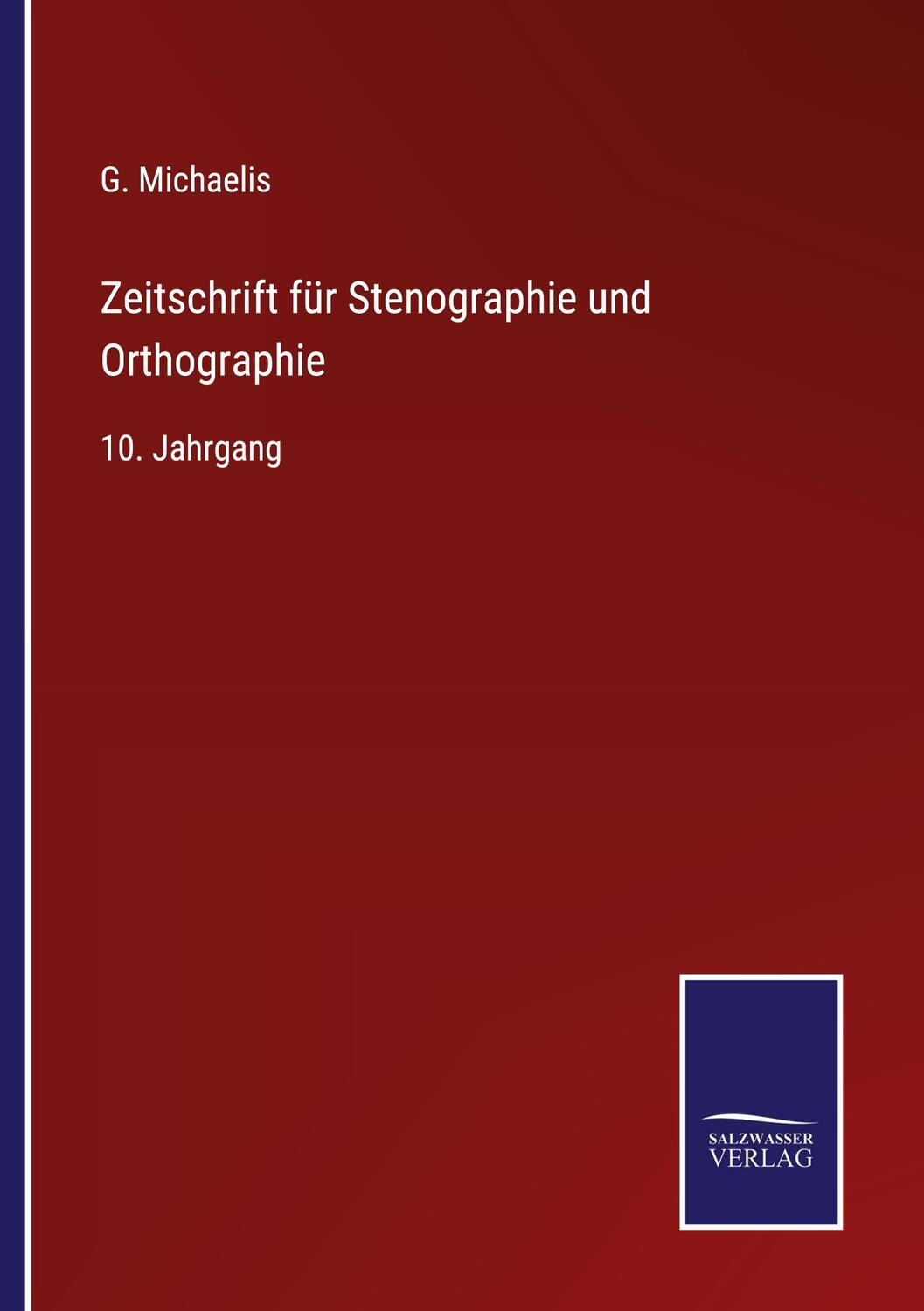 G. Michaelis

Zeitschrift für Stenographie und Orthographie

10. Jahrgang

SALZWASSER
VERLAG